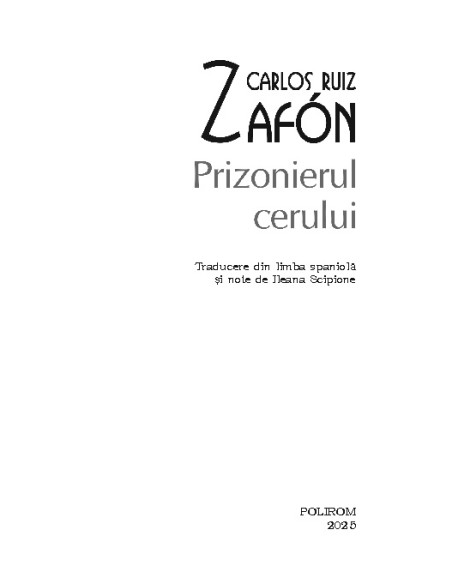 CARLOS RUIZ
ZAFÓN

Prizonierul cerului

Traducere din limba spaniolă
și note de Ileana Scipione

POLIROM
2025